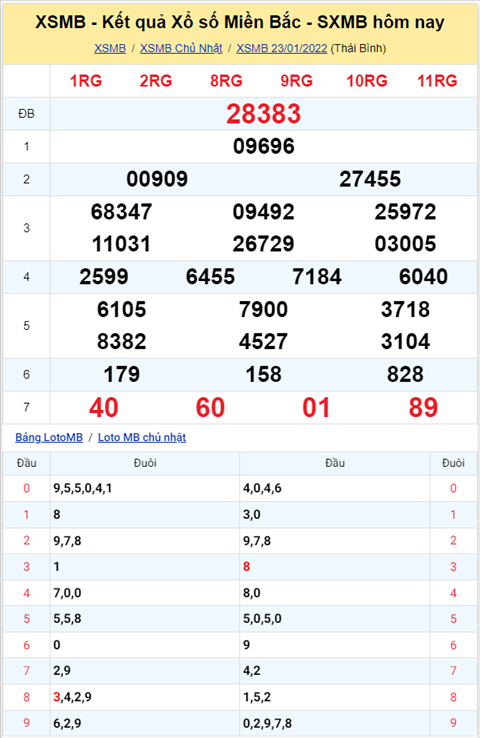 XSMB - Kết quả Xổ số Miền Bắc - SXMB hôm nay

XSMB / XSMB Chủ Nhật / XSMB 23/01/2022 (Thái Bình)

| | 1RG 2RG 8RG 9RG 10RG 11RG |
|---|---|
| ĐB | 28383 |
| 1 | 09696 |
| 2 | 00909 27455 |
| 3 | 68347 09492 25972 11031 26729 03005 |
| 4 | 2599 6455 7184 6040 |
| 5 | 6105 7900 3718 8382 4527 3104 |
| 6 | 179 158 828 |
| 7 | 40 60 01 89 |

Bảng LotoMB / Loto MB chủ nhật

| Đầu | Đuôi | Đầu | Đuôi |
|---|---|---|---|
| 0 | 9,5,5,0,4,1 | 4,0,4,6 | 0 |
| 1 | 8 | 3,0 | 1 |
| 2 | 9,7,8 | 9,7,8 | 2 |
| 3 | 1 | 8 | 3 |
| 4 | 7,0,0 | 8,0 | 4 |
| 5 | 5,5,8 | 5,0,5,0 | 5 |
| 6 | 0 | 9 | 6 |
| 7 | 2,9 | 4,2 | 7 |
| 8 | 3,4,2,9 | 1,5,2 | 8 |
| 9 | 6,2,9 | 0,2,9,7,8 | 9 |